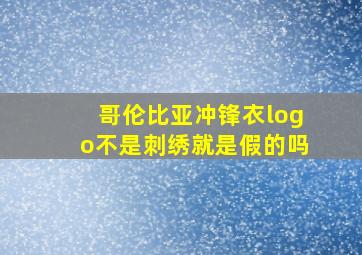 哥伦比亚冲锋衣logo不是刺绣就是假的吗